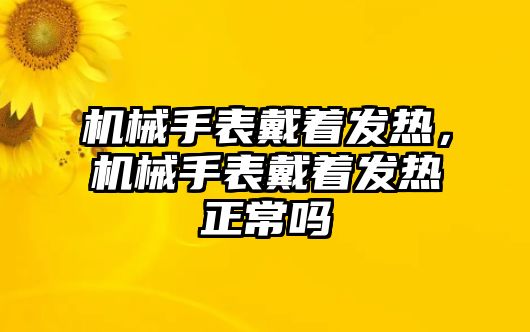 机械手表戴着发热，机械手表戴着发热正常吗